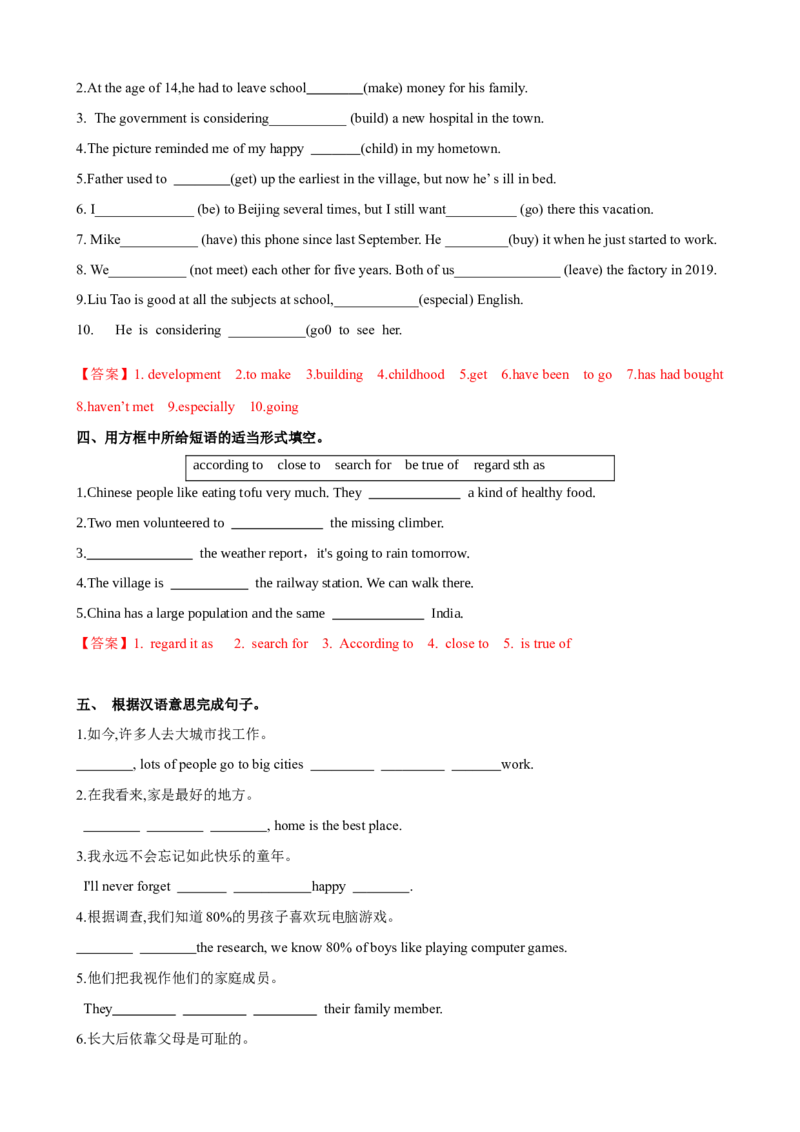 2.At the age of 14,he had to leave school____(make) money for his family.

3. The government is considering____ (build) a new hospital in the town.

4.The picture reminded me of my happy ____(child) in my hometown.

5.Father used to ____(get) up the earliest in the village, but now he' s ill in bed.

6. I____ (be) to Beijing several times, but I still want____ (go) there this vacation.

7. Mike____ (have) this phone since last September. He ____(buy) it when he just started to work.

8. We____ (not meet) each other for five years. Both of us____ (leave) the factory in 2019.

9.Liu Tao is good at all the subjects at school,____(especial) English.

10. He is considering ____(go0 to see her.

【答案】1. development 2.to make 3.building 4.childhood 5.get 6.have been to go 7.has had bought 8.haven't met 9.especially 10.going

四、用方框中所给短语的适当形式填空。

according to close to search for be true of regard sth as

1.Chinese people like eating tofu very much. They ____ a kind of healthy food.

2.Two men volunteered to ____ the missing climber.

3.____ the weather report，it's going to rain tomorrow.

4.The village is ____ the railway station. We can walk there.

5.China has a large population and the same ____ India.

【答案】1. regard it as 2. search for 3. According to 4. close to 5. is true of

五、 根据汉语意思完成句子。

1.如今,许多人去大城市找工作。

____, lots of people go to big cities ____ ____ ____work.

2.在我看来,家是最好的地方。

____ ____ ____, home is the best place.

3.我永远不会忘记如此快乐的童年。

I'll never forget ____ ____happy ____.

4.根据调查,我们知道80%的男孩子喜欢玩电脑游戏。

____ ____the research, we know 80% of boys like playing computer games.

5.他们把我视作他们的家庭成员。

They____ ____ ____ their family member.

6.长大后依靠父母是可耻的。